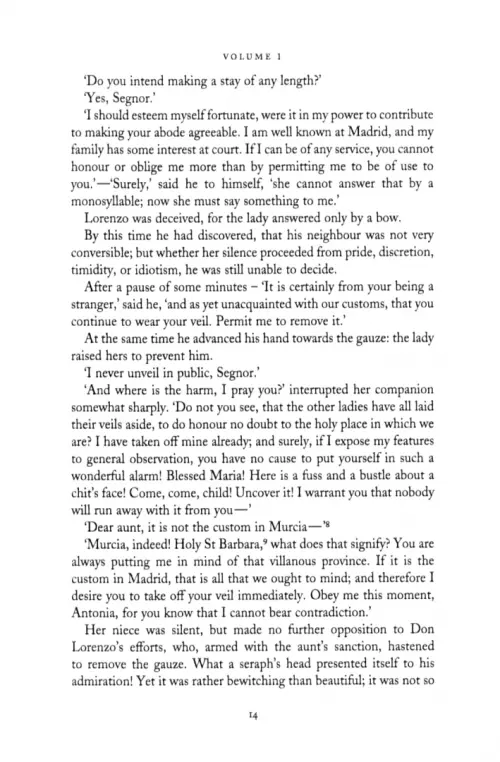 VOLUME I

'Do you intend making a stay of any length?'

'Yes, Segnor.'

'I should esteem myself fortunate, were it in my power to contribute to making your abode agreeable. I am well known at Madrid, and my family has some interest at court. If I can be of any service, you cannot honour or oblige me more than by permitting me to be of use to you.'—'Surely,' said he to himself, 'she cannot answer that by a monosyllable; now she must say something to me.'

Lorenzo was deceived, for the lady answered only by a bow.

By this time he had discovered, that his neighbour was not very conversible; but whether her silence proceeded from pride, discretion, timidity, or idiotism, he was still unable to decide.

After a pause of some minutes – 'It is certainly from your being a stranger,' said he, 'and as yet unacquainted with our customs, that you continue to wear your veil. Permit me to remove it.'

At the same time he advanced his hand towards the gauze: the lady raised hers to prevent him.

'I never unveil in public, Segnor.'

'And where is the harm, I pray you?' interrupted her companion somewhat sharply. 'Do not you see, that the other ladies have all laid their veils aside, to do honour no doubt to the holy place in which we are? I have taken off mine already; and surely, if I expose my features to general observation, you have no cause to put yourself in such a wonderful alarm! Blessed Maria! Here is a fuss and a bustle about a chit's face! Come, come, child! Uncover it! I warrant you that nobody will run away with it from you—'

'Dear aunt, it is not the custom in Murcia—'$^8$

'Murcia, indeed! Holy St Barbara,$^9$ what does that signify? You are always putting me in mind of that villanous province. If it is the custom in Madrid, that is all that we ought to mind; and therefore I desire you to take off your veil immediately. Obey me this moment, Antonia, for you know that I cannot bear contradiction.'

Her niece was silent, but made no further opposition to Don Lorenzo's efforts, who, armed with the aunt's sanction, hastened to remove the gauze. What a seraph's head presented itself to his admiration! Yet it was rather bewitching than beautiful; it was not so

14